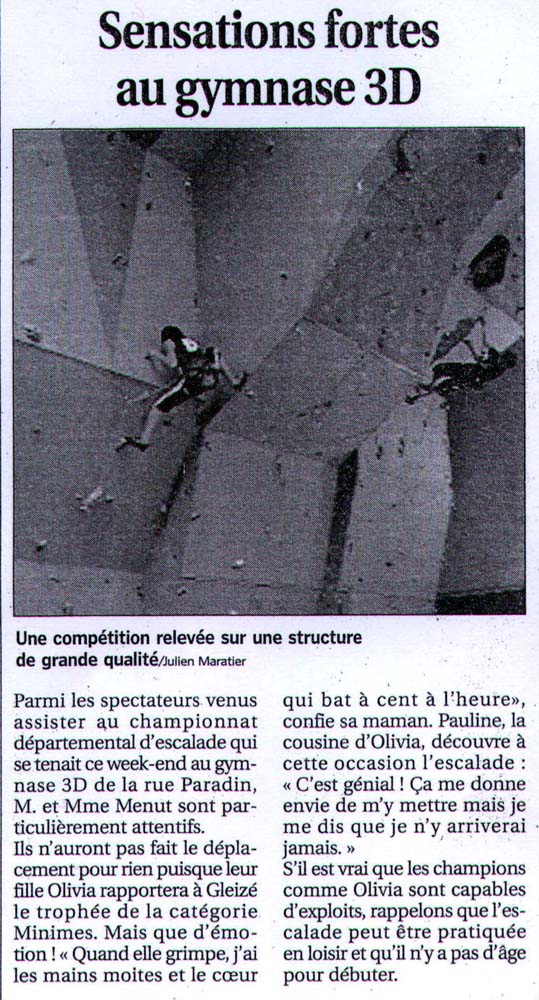 Sensations fortes au gymnase 3D

Une compétition relevée sur une structure de grande qualité/Julien Maratier

Parmi les spectateurs venus assister au championnat départemental d'escalade qui se tenait ce week-end au gymnase 3D de la rue Paradin, M. et Mme Menut sont particulièrement attentifs.
Ils n'auront pas fait le déplacement pour rien puisque leur fille Olivia rapportera à Gleizé le trophée de la catégorie Minimes. Mais que d'émotion ! « Quand elle grimpe, j'ai les mains moites et le cœur qui bat à cent à l'heure», confie sa maman. Pauline, la cousine d'Olivia, découvre à cette occasion l'escalade : « C'est génial ! Ça me donne envie de m'y mettre mais je me dis que je n'y arriverai jamais. »
S'il est vrai que les champions comme Olivia sont capables d'exploits, rappelons que l'escalade peut être pratiquée en loisir et qu'il n'y a pas d'âge pour débuter.